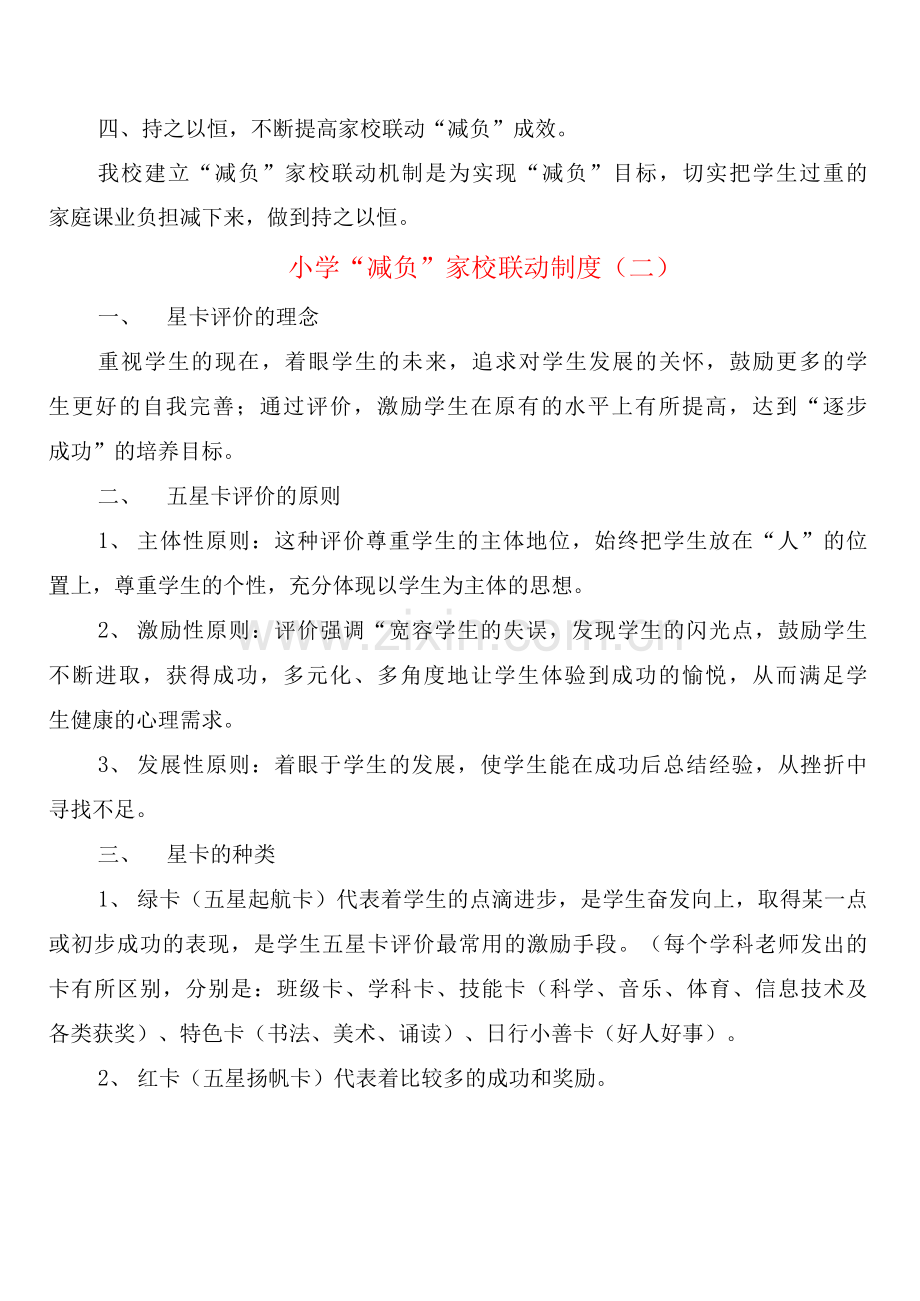 四、持之以恒，不断提高家校联动“减负”成效。

我校建立“减负”家校联动机制是为实现“减负”目标，切实把学生过重的家庭课业负担减下来，做到持之以恒。

小学“减负”家校联动制度（二）

一、 星卡评价的理念

重视学生的现在，着眼学生的未来，追求对学生发展的关怀，鼓励更多的学生更好的自我完善；通过评价，激励学生在原有的水平上有所提高，达到“逐步成功”的培养目标。

二、 五星卡评价的原则

1、主体性原则：这种评价尊重学生的主体地位，始终把学生放在“人”的位置上，尊重学生的个性，充分体现以学生为主体的思想。

2、激励性原则：评价强调“宽容学生的失误，发现学生的闪光点，鼓励学生不断进取，获得成功，多元化、多角度地让学生体验到成功的愉悦，从而满足学生健康的心理需求。

3、发展性原则：着眼于学生的发展，使学生能在成功后总结经验，从挫折中寻找不足。

三、 星卡的种类

1、绿卡（五星起航卡）代表着学生的点滴进步，是学生奋发向上，取得某一点或初步成功的表现，是学生五星卡评价最常用的激励手段。（每个学科老师发出的卡有所区别，分别是：班级卡、学科卡、技能卡（科学、音乐、体育、信息技术及各类获奖）、特色卡（书法、美术、诵读）、日行小善卡（好人好事）。

2、红卡（五星扬帆卡）代表着比较多的成功和奖励。

www.zixin.com.cn